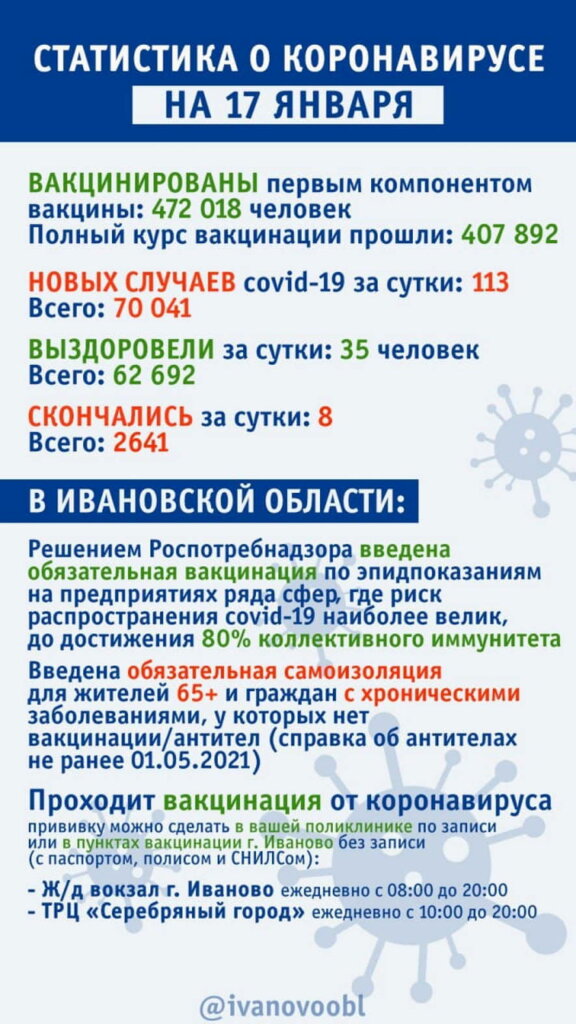 СТАТИСТИКА О КОРОНАВИРУСЕ
НА 17 ЯНВАРЯ

ВАКЦИНИРОВАНЫ первым компонентом вакцины: 472 018 человек
Полный курс вакцинации прошли: 407 892

НОВЫХ СЛУЧАЕВ covid-19 за сутки: 113
Всего: 70 041

ВЫЗДОРОВЕЛИ за сутки: 35 человек
Всего: 62 692

СКОНЧАЛИСЬ за сутки: 8
Всего: 2641

В ИВАНОВСКОЙ ОБЛАСТИ:

Решением Роспотребнадзора введена обязательная вакцинация по эпидпоказаниям на предприятиях ряда сфер, где риск распространения covid-19 наиболее велик, до достижения 80% коллективного иммунитета

Введена обязательная самоизоляция для жителей 65+ и граждан с хроническими заболеваниями, у которых нет вакцинации/антител (справка об антителах не ранее 01.05.2021)

Проходит вакцинация от коронавируса
прививку можно сделать в вашей поликлинике по записи или в пунктах вакцинации г. Иваново без записи (с паспортом, полисом и СНИЛСом):

- Ж/д вокзал г. Иваново ежедневно с 08:00 до 20:00
- ТРЦ «Серебряный город» ежедневно с 10:00 до 20:00

@ivanovoobl